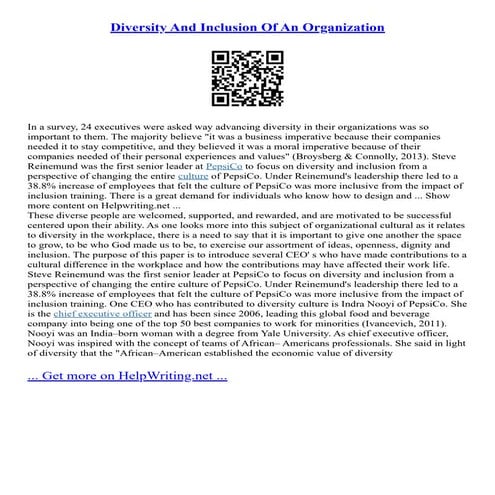 Diversity And Inclusion Of An Organization

In a survey, 24 executives were asked way advancing diversity in their organizations was so important to them. The majority believe "it was a business imperative because their companies needed it to stay competitive, and they believed it was a moral imperative because of their companies needed of their personal experiences and values" (Broysberg & Connolly, 2013). Steve Reinemund was the first senior leader at PepsiCo to focus on diversity and inclusion from a perspective of changing the entire culture of PepsiCo. Under Reinemund's leadership there led to a 38.8% increase of employees that felt the culture of PepsiCo was more inclusive from the impact of inclusion training. There is a great demand for individuals who know how to design and ... Show more content on Helpwriting.net ...
These diverse people are welcomed, supported, and rewarded, and are motivated to be successful centered upon their ability. As one looks more into this subject of organizational cultural as it relates to diversity in the workplace, there is a need to say that it is important to give one another the space to grow, to be who God made us to be, to exercise our assortment of ideas, openness, dignity and inclusion. The purpose of this paper is to introduce several CEO' s who have made contributions to a cultural difference in the workplace and how the contributions may have affected their work life. Steve Reinemund was the first senior leader at PepsiCo to focus on diversity and inclusion from a perspective of changing the entire culture of PepsiCo. Under Reinemund's leadership there led to a 38.8% increase of employees that felt the culture of PepsiCo was more inclusive from the impact of inclusion training. One CEO who has contributed to diversity culture is Indra Nooyi of PepsiCo. She is the chief executive officer and has been since 2006, leading this global food and beverage company into being one of the top 50 best companies to work for minorities (Ivancevich, 2011). Nooyi was an India–born woman with a degree from Yale University. As chief executive officer, Nooyi was inspired with the concept of teams of African– Americans professionals. She said in light of diversity that the "African–American established the economic value of diversity

... Get more on HelpWriting.net ...